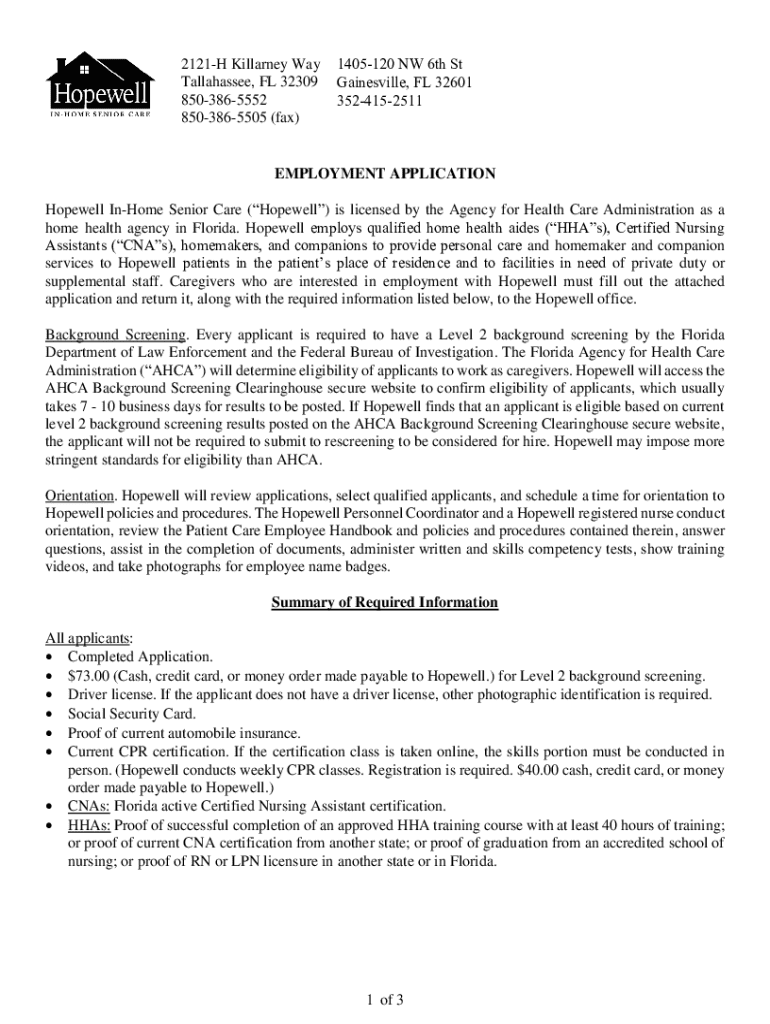 Hopewell
IN-HOME SENIOR CARE

2121-H Killarney Way
Tallahassee, FL 32309
850-386-5552
850-386-5505 (fax)

1405-120 NW 6th St
Gainesville, FL 32601
352-415-2511

EMPLOYMENT APPLICATION

Hopewell In-Home Senior Care (“Hopewell”) is licensed by the Agency for Health Care Administration as a home health agency in Florida. Hopewell employs qualified home health aides (“HHA”s), Certified Nursing Assistants (“CNA”s), homemakers, and companions to provide personal care and homemaker and companion services to Hopewell patients in the patient’s place of residence and to facilities in need of private duty or supplemental staff. Caregivers who are interested in employment with Hopewell must fill out the attached application and return it, along with the required information listed below, to the Hopewell office.

Background Screening. Every applicant is required to have a Level 2 background screening by the Florida Department of Law Enforcement and the Federal Bureau of Investigation. The Florida Agency for Health Care Administration (“AHCA”) will determine eligibility of applicants to work as caregivers. Hopewell will access the AHCA Background Screening Clearinghouse secure website to confirm eligibility of applicants, which usually takes 7 - 10 business days for results to be posted. If Hopewell finds that an applicant is eligible based on current level 2 background screening results posted on the AHCA Background Screening Clearinghouse secure website, the applicant will not be required to submit to rescreening to be considered for hire. Hopewell may impose more stringent standards for eligibility than AHCA.

Orientation. Hopewell will review applications, select qualified applicants, and schedule a time for orientation to Hopewell policies and procedures. The Hopewell Personnel Coordinator and a Hopewell registered nurse conduct orientation, review the Patient Care Employee Handbook and policies and procedures contained therein, answer questions, assist in the completion of documents, administer written and skills competency tests, show training videos, and take photographs for employee name badges.

Summary of Required Information

All applicants:
• Completed Application.
• $73.00 (Cash, credit card, or money order made payable to Hopewell.) for Level 2 background screening.
• Driver license. If the applicant does not have a driver license, other photographic identification is required.
• Social Security Card.
• Proof of current automobile insurance.
• Current CPR certification. If the certification class is taken online, the skills portion must be conducted in person. (Hopewell conducts weekly CPR classes. Registration is required. $40.00 cash, credit card, or money order made payable to Hopewell.)
• CNAs: Florida active Certified Nursing Assistant certification.
• HHAs: Proof of successful completion of an approved HHA training course with at least 40 hours of training; or proof of current CNA certification from another state; or proof of graduation from an accredited school of nursing; or proof of RN or LPN licensure in another state or in Florida.

1 of 3